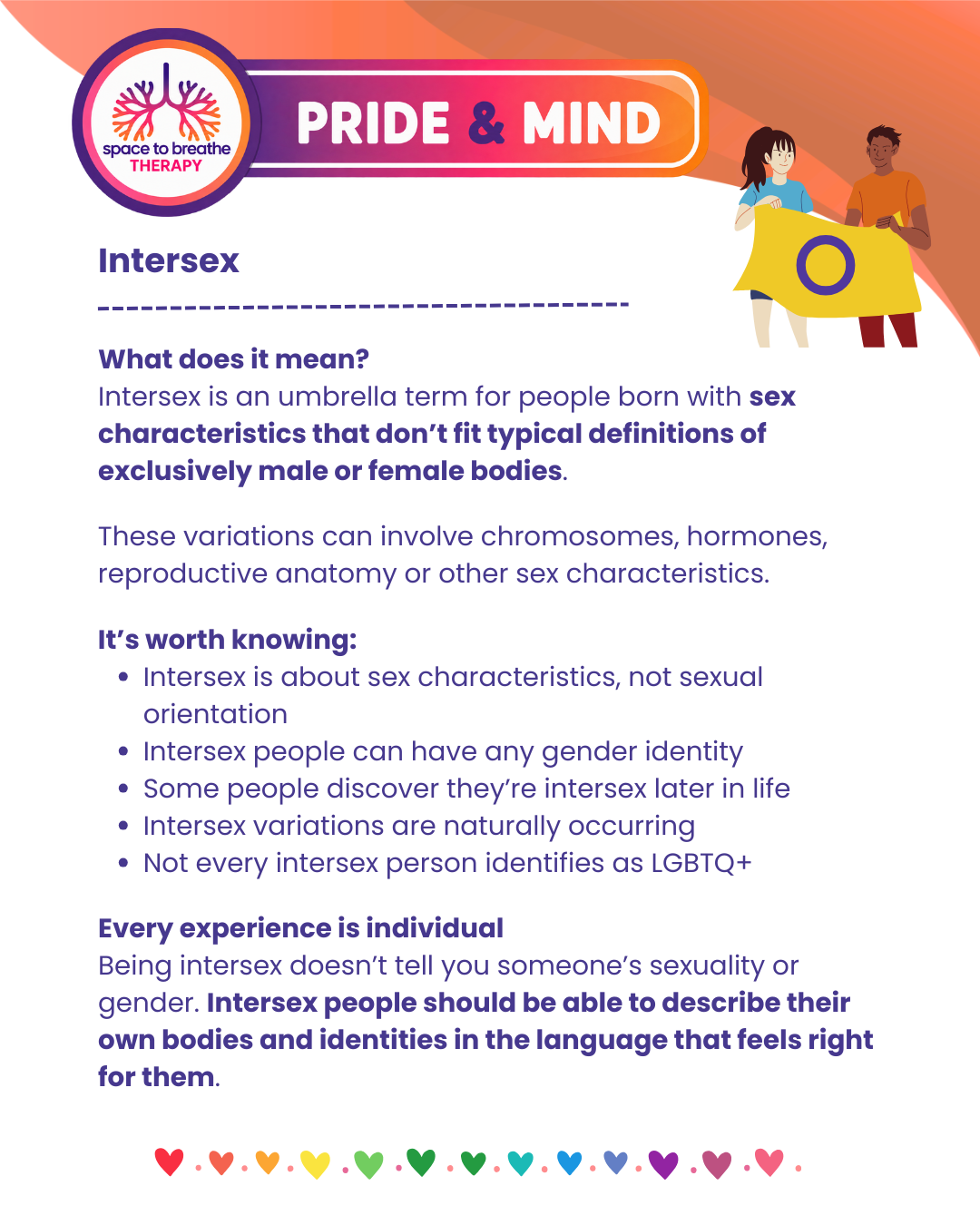 space to breathe
THERAPY

PRIDE & MIND

Intersex

What does it mean?
Intersex is an umbrella term for people born with sex characteristics that don't fit typical definitions of exclusively male or female bodies.

These variations can involve chromosomes, hormones, reproductive anatomy or other sex characteristics.

It's worth knowing:
• Intersex is about sex characteristics, not sexual orientation
• Intersex people can have any gender identity
• Some people discover they're intersex later in life
• Intersex variations are naturally occurring
• Not every intersex person identifies as LGBTQ+

Every experience is individual
Being intersex doesn't tell you someone's sexuality or gender. Intersex people should be able to describe their own bodies and identities in the language that feels right for them.